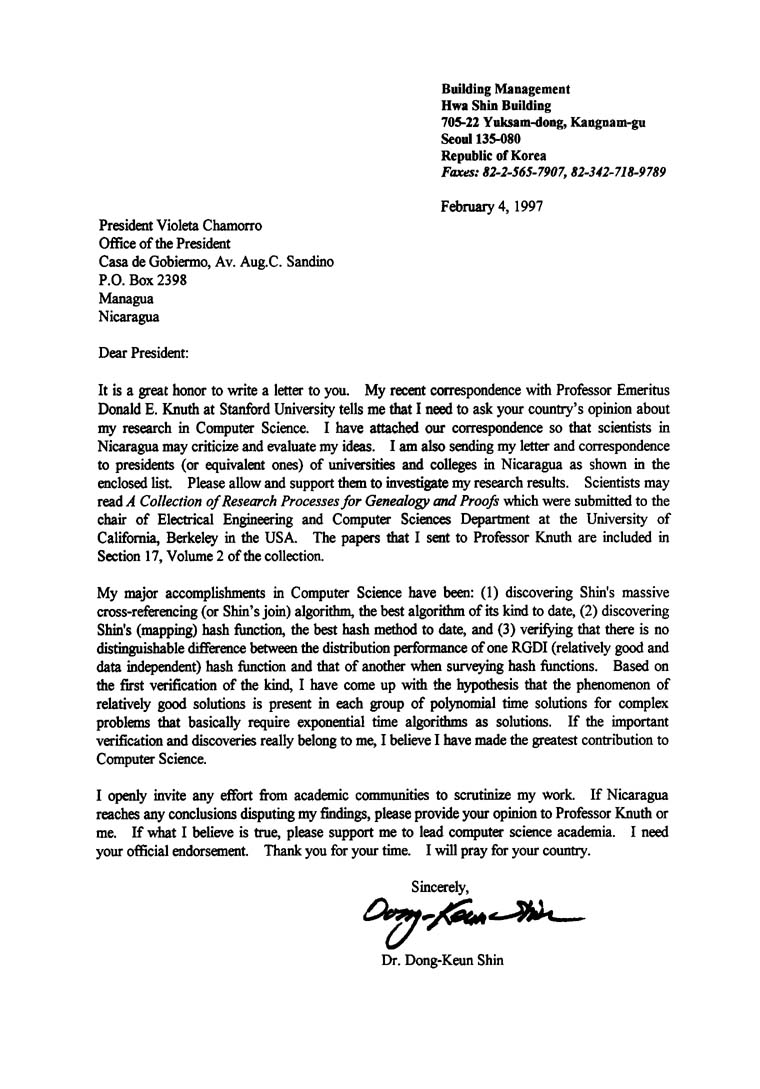 Building Management
Hwa Shin Building
705-22 Yuksam-dong, Kangnam-gu
Seoul 135-080
Republic of Korea
Faxes: 82-2-565-7907, 82-342-718-9789

February 4, 1997

President Violeta Chamorro
Office of the President
Casa de Gobiermo, Av. Aug.C. Sandino
P.O. Box 2398
Managua
Nicaragua

Dear President:

It is a great honor to write a letter to you. My recent correspondence with Professor Emeritus Donald E. Knuth at Stanford University tells me that I need to ask your country's opinion about my research in Computer Science. I have attached our correspondence so that scientists in Nicaragua may criticize and evaluate my ideas. I am also sending my letter and correspondence to presidents (or equivalent ones) of universities and colleges in Nicaragua as shown in the enclosed list. Please allow and support them to investigate my research results. Scientists may read A Collection of Research Processes for Genealogy and Proofs which were submitted to the chair of Electrical Engineering and Computer Sciences Department at the University of California, Berkeley in the USA. The papers that I sent to Professor Knuth are included in Section 17, Volume 2 of the collection.

My major accomplishments in Computer Science have been: (1) discovering Shin's massive cross-referencing (or Shin's join) algorithm, the best algorithm of its kind to date, (2) discovering Shin's (mapping) hash function, the best hash method to date, and (3) verifying that there is no distinguishable difference between the distribution performance of one RGDI (relatively good and data independent) hash function and that of another when surveying hash functions. Based on the first verification of the kind, I have come up with the hypothesis that the phenomenon of relatively good solutions is present in each group of polynomial time solutions for complex problems that basically require exponential time algorithms as solutions. If the important verification and discoveries really belong to me, I believe I have made the greatest contribution to Computer Science.

I openly invite any effort from academic communities to scrutinize my work. If Nicaragua reaches any conclusions disputing my findings, please provide your opinion to Professor Knuth or me. If what I believe is true, please support me to lead computer science academia. I need your official endorsement. Thank you for your time. I will pray for your country.

Sincerely,
Dong-Keun Shin
Dr. Dong-Keun Shin